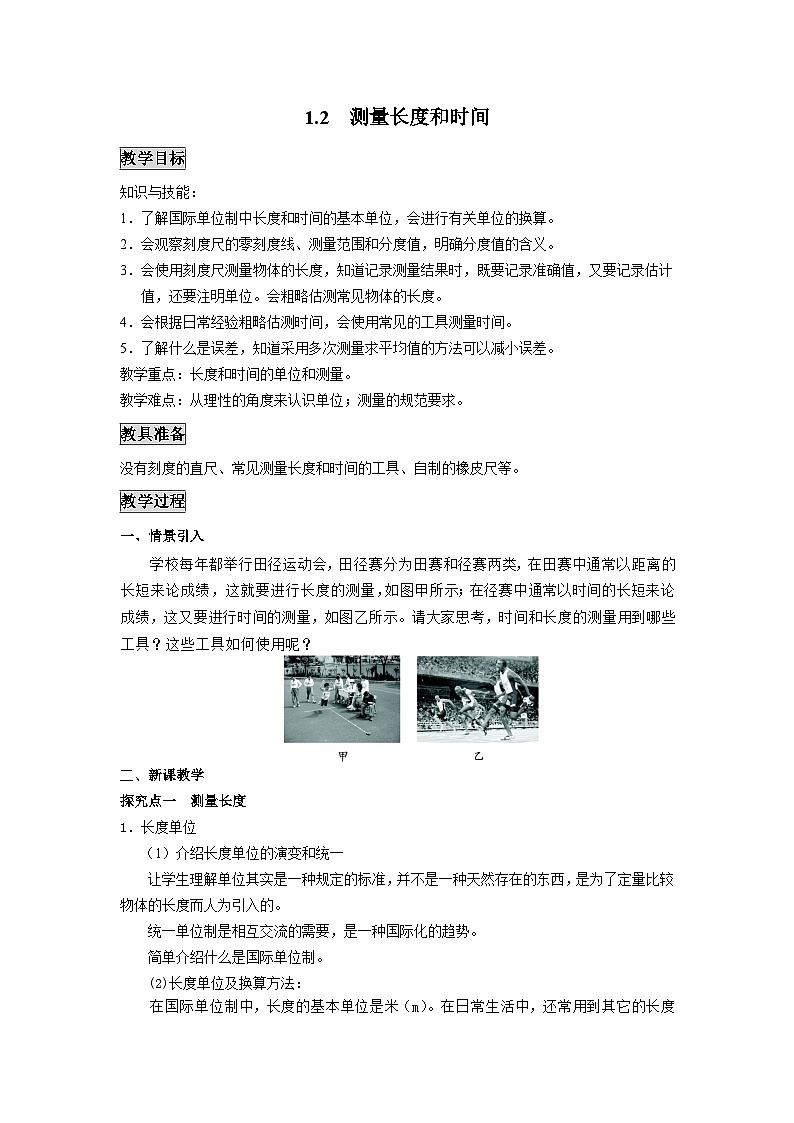 1.2 测量长度和时间

教学目标

知识与技能：

1．了解国际单位制中长度和时间的基本单位，会进行有关单位的换算。

2．会观察刻度尺的零刻度线、测量范围和分度值，明确分度值的含义。

3．会使用刻度尺测量物体的长度，知道记录测量结果时，既要记录准确值，又要记录估计值，还要注明单位。会粗略估测常见物体的长度。

4．会根据日常经验粗略估测时间，会使用常见的工具测量时间。

5．了解什么是误差，知道采用多次测量求平均值的方法可以减小误差。

教学重点：长度和时间的单位和测量。

教学难点：从理性的角度来认识单位；测量的规范要求。

教具准备

没有刻度的直尺、常见测量长度和时间的工具、自制的橡皮尺等。

教学过程

一、情景引入

学校每年都举行田径运动会，田径赛分为田赛和径赛两类，在田赛中通常以距离的长短来论成绩，这就要进行长度的测量，如图甲所示；在径赛中通常以时间的长短来论成绩，这又要进行时间的测量，如图乙所示。请大家思考，时间和长度的测量用到哪些工具？这些工具如何使用呢？

甲 乙

二、新课教学

探究点一 测量长度

1．长度单位

（1）介绍长度单位的演变和统一

让学生理解单位其实是一种规定的标准，并不是一种天然存在的东西，是为了定量比较物体的长度而人为引入的。

统一单位制是相互交流的需要，是一种国际化的趋势。

简单介绍什么是国际单位制。

⑵长度单位及换算方法：

在国际单位制中，长度的基本单位是米（m）。在日常生活中，还常用到其它的长度